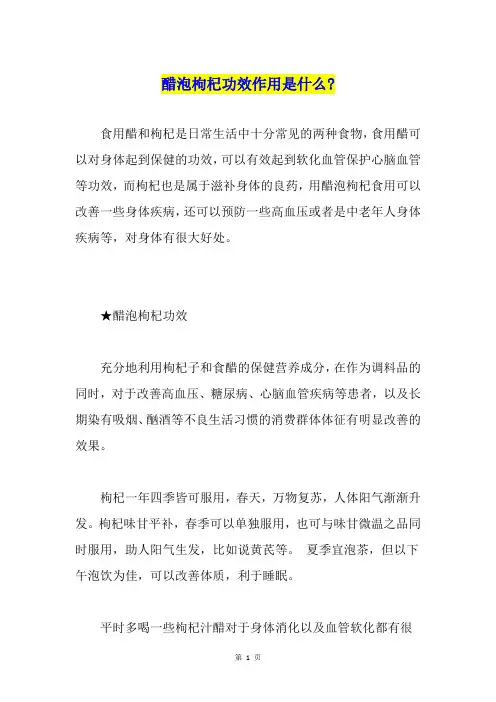 醋泡枸杞功效作用是什么？

食用醋和枸杞是日常生活中十分常见的两种食物，食用醋可以对身体起到保健的功效，可以有效起到软化血管保护心脑血管等功效，而枸杞也是属于滋补身体的良药，用醋泡枸杞食用可以改善一些身体疾病，还可以预防一些高血压或者是中老年人身体疾病等，对身体有很大好处。

★醋泡枸杞功效

充分地利用枸杞子和食醋的保健营养成分，在作为调料品的同时，对于改善高血压、糖尿病、心脑血管疾病等患者，以及长期染有吸烟、酗酒等不良生活习惯的消费群体体征有明显改善的效果。

枸杞一年四季皆可服用，春天，万物复苏，人体阳气渐渐升发。枸杞味甘平补，春季可以单独服用，也可与味甘微温之品同时服用，助人阳气生发，比如说黄芪等。 夏季宜泡茶，但以下午泡饮为佳，可以改善体质，利于睡眠。

平时多喝一些枸杞汁醋对于身体消化以及血管软化都有很

第 1 页